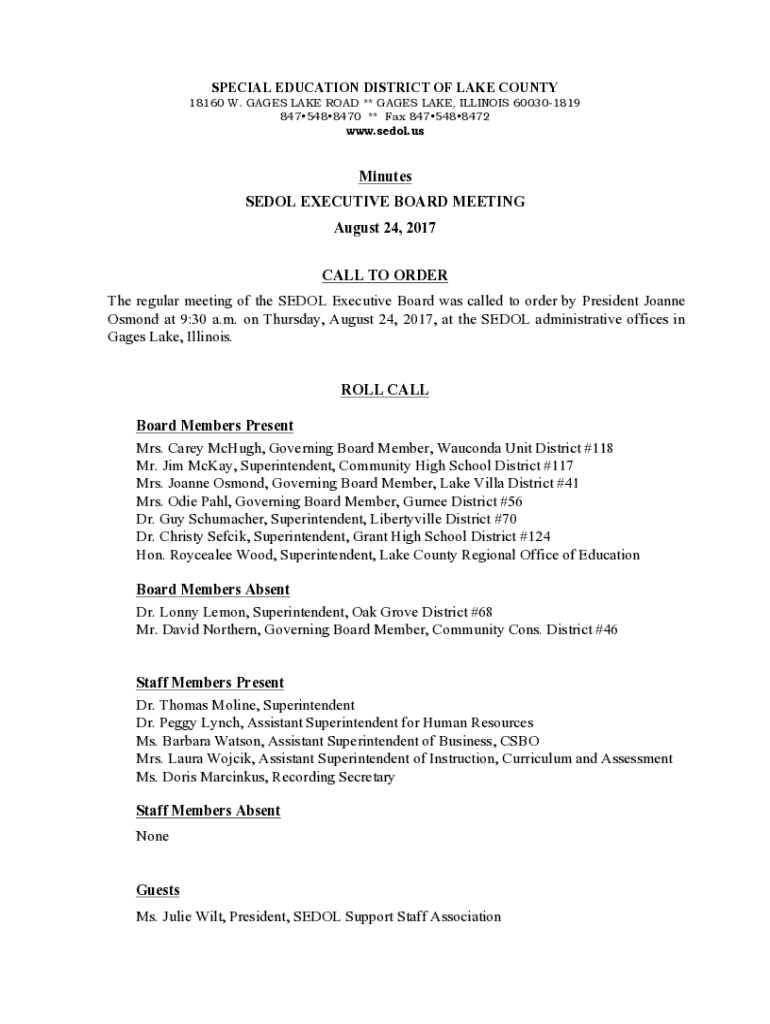 SPECIAL EDUCATION DISTRICT OF LAKE COUNTY
18160 W. GAGES LAKE ROAD ** GAGES LAKE, ILLINOIS 60030-1819
847•548•8470 ** Fax 847•548•8472
www.sedol.us

Minutes
SEDOL EXECUTIVE BOARD MEETING
August 24, 2017

CALL TO ORDER

The regular meeting of the SEDOL Executive Board was called to order by President Joanne Osmond at 9:30 a.m. on Thursday, August 24, 2017, at the SEDOL administrative offices in Gages Lake, Illinois.

ROLL CALL

Board Members Present

Mrs. Carey McHugh, Governing Board Member, Wauconda Unit District #118
Mr. Jim McKay, Superintendent, Community High School District #117
Mrs. Joanne Osmond, Governing Board Member, Lake Villa District #41
Mrs. Odie Pahl, Governing Board Member, Gurnee District #56
Dr. Guy Schumacher, Superintendent, Libertyville District #70
Dr. Christy Sefcik, Superintendent, Grant High School District #124
Hon. Roycealee Wood, Superintendent, Lake County Regional Office of Education

Board Members Absent

Dr. Lonny Lemon, Superintendent, Oak Grove District #68
Mr. David Northern, Governing Board Member, Community Cons. District #46

Staff Members Present

Dr. Thomas Moline, Superintendent
Dr. Peggy Lynch, Assistant Superintendent for Human Resources
Ms. Barbara Watson, Assistant Superintendent of Business, CSBO
Mrs. Laura Wojcik, Assistant Superintendent of Instruction, Curriculum and Assessment
Ms. Doris Marcinkus, Recording Secretary

Staff Members Absent

None

Guests

Ms. Julie Wilt, President, SEDOL Support Staff Association